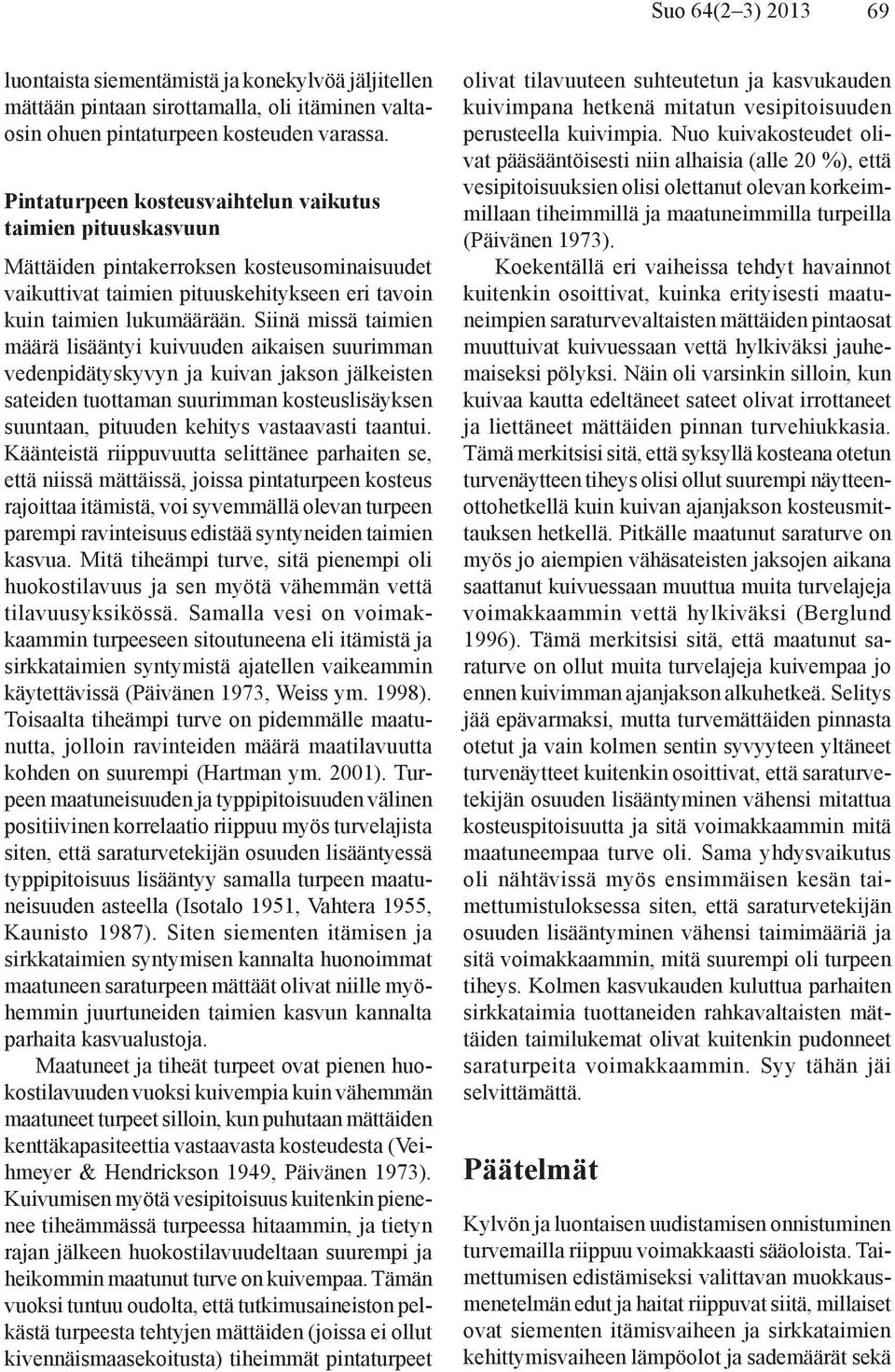 Suo 64(2–3) 2013 69

luontaista siementämistä ja konekylvöä jäljitellen mättään pintaan sirottamalla, oli itäminen valtaosin ohuen pintaturpeen kosteuden varassa.

Pintaturpeen kosteusvaihtelun vaikutus taimien pituuskasvuun

Mättäiden pintakerroksen kosteusominaisuudet vaikuttivat taimien pituuskehitykseen eri tavoin kuin taimien lukumäärään. Siinä missä taimien määrä lisääntyi kuivuuden aikaisen suurimman vedenpidätyskyvyn ja kuivan jakson jälkeisten sateiden tuottaman suurimman kosteuslisäyksen suuntaan, pituuden kehitys vastaavasti taantui. Käänteistä riippuvuutta selittänee parhaiten se, että niissä mättäissä, joissa pintaturpeen kosteus rajoittaa itämistä, voi syvemmällä olevan turpeen parempi ravinteisuus edistää syntyneiden taimien kasvua. Mitä tiheämpi turve, sitä pienempi oli huokostilavuus ja sen myötä vähemmän vettä tilavuusyksikössä. Samalla vesi on voimakkaammin turpeeseen sitoutuneena eli itämistä ja sirkkataimien syntymistä ajatellen vaikeammin käytettävissä (Päivänen 1973, Weiss ym. 1998). Toisaalta tiheämpi turve on pidemmälle maatunutta, jolloin ravinteiden määrä maatilavuutta kohden on suurempi (Hartman ym. 2001). Turpeen maatuneisuuden ja typpipitoisuuden välinen positiivinen korrelaatio riippuu myös turvelajista siten, että saraturvetekijän osuuden lisääntyessä typpipitoisuus lisääntyy samalla turpeen maatuneisuuden asteella (Isotalo 1951, Vahtera 1955, Kaunisto 1987). Siten siementen itämisen ja sirkkataimien syntymisen kannalta huonoimmat maatuneen saraturpeen mättäät olivat niille myöhemmin juurtuneiden taimien kasvun kannalta parhaita kasvualustoja.

Maatuneet ja tiheät turpeet ovat pienen huokostilavuuden vuoksi kuivempia kuin vähemmän maatuneet turpeet silloin, kun puhutaan mättäiden kenttäkapasiteettia vastaavasta kosteudesta (Veihmeyer & Hendrickson 1949, Päivänen 1973). Kuivumisen myötä vesipitoisuus kuitenkin pienenee tiheämmässä turpeessa hitaammin, ja tietyn rajan jälkeen huokostilavuudeltaan suurempi ja heikommin maatunut turve on kuivempaa. Tämän vuoksi tuntuu oudolta, että tutkimusaineiston pelkästä turpeesta tehtyjen mättäiden (joissa ei ollut kivennäismaasekoitusta) tiheimmät pintaturpeet olivat tilavuuteen suhteutetun ja kasvukauden kuivimpana hetkenä mitatun vesipitoisuuden perusteella kuivimpia. Nuo kuivakosteudet olivat pääsääntöisesti niin alhaisia (alle 20 %), että vesipitoisuuksien olisi olettanut olevan korkeimmillaan tiheimmillä ja maatuneimmilla turpeilla (Päivänen 1973).

Koekentällä eri vaiheissa tehdyt havainnot kuitenkin osoittivat, kuinka erityisesti maatuneimpien saraturvevaltaisten mättäiden pintaosat muuttuivat kuivuessaan vettä hylkiväksi jauhemaiseksi pölyksi. Näin oli varsinkin silloin, kun kuivaa kautta edeltäneet sateet olivat irrottaneet ja liettäneet mättäiden pinnan turvehiukkasia. Tämä merkitsisi sitä, että syksyllä kosteana otetun turvenäytteen tiheys olisi ollut suurempi näytteenottohetkellä kuin kuivan ajanjakson kosteusmittauksen hetkellä. Pitkälle maatunut saraturve on myös jo aiempien vähäsateisten jaksojen aikana saattanut kuivuessaan muuttua muita turvelajeja voimakkaammin vettä hylkiväksi (Berglund 1996). Tämä merkitsisi sitä, että maatunut saraturve on ollut muita turvelajeja kuivempaa jo ennen kuivimman ajanjakson alkuhetkeä. Selitys jää epävarmaksi, mutta turvemättäiden pinnasta otetut ja vain kolmen sentin syvyyteen yltäneet turvenäytteet kuitenkin osoittivat, että saraturvetekijän osuuden lisääntyminen vähensi mitattua kosteuspitoisuutta ja sitä voimakkaammin mitä maatuneempaa turve oli. Sama yhdysvaikutus oli nähtävissä myös ensimmäisen kesän taimettumistuloksessa siten, että saraturvetekijän osuuden lisääntyminen vähensi taimimääriä ja sitä voimakkaammin, mitä suurempi oli turpeen tiheys. Kolmen kasvukauden kuluttua parhaiten sirkkataimia tuottaneiden rahkavaltaisten mättäiden taimilukemat olivat kuitenkin pudonneet saraturpeita voimakkaammin. Syy tähän jäi selvittämättä.

Päätelmät

Kylvön ja luontaisen uudistamisen onnistuminen turvemailla riippuu voimakkaasti sääoloista. Taimettumisen edistämiseksi valittavan muokkausmenetelmän edut ja haitat riippuvat siitä, millaiset ovat siementen itämisvaiheen ja sirkkataimien kehittymisvaiheen lämpöolot ja sademäärät sekä